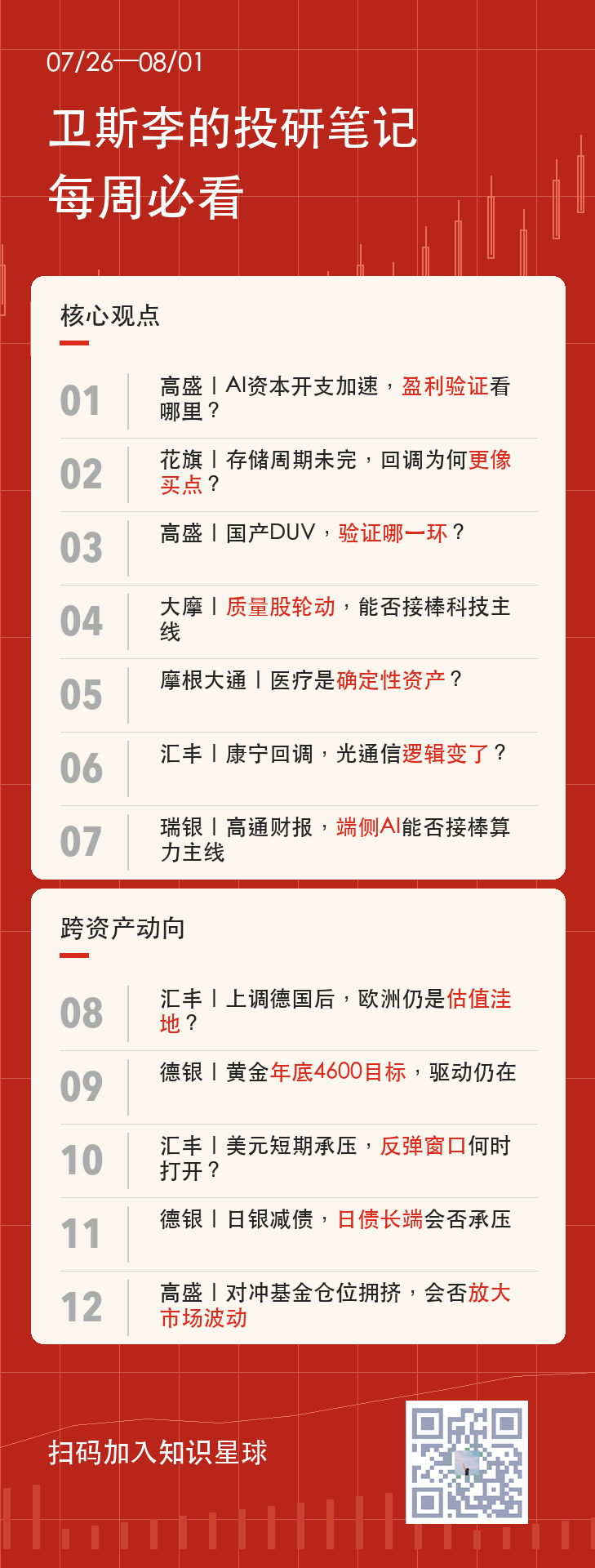 07/26—08/01

卫斯李的投研笔记
每周必看

核心观点

01
高盛丨AI资本开支加速，盈利验证看哪里？

02
花旗丨存储周期未完，回调为何更像买点？

03
高盛丨国产DUV，验证哪一环？

04
大摩丨质量股轮动，能否接棒科技主线

05
摩根大通丨医疗是确定性资产？

06
汇丰丨康宁回调，光通信逻辑变了？

07
瑞银丨高通财报，端侧AI能否接棒算力主线

跨资产动向

08
汇丰丨上调德国后，欧洲仍是估值洼地？

09
德银丨黄金年底4600目标，驱动仍在

10
汇丰丨美元短期承压，反弹窗口何时打开？

11
德银丨日银减债，日债长端会否承压

12
高盛丨对冲基金仓位拥挤，会否放大市场波动

扫码加入知识星球